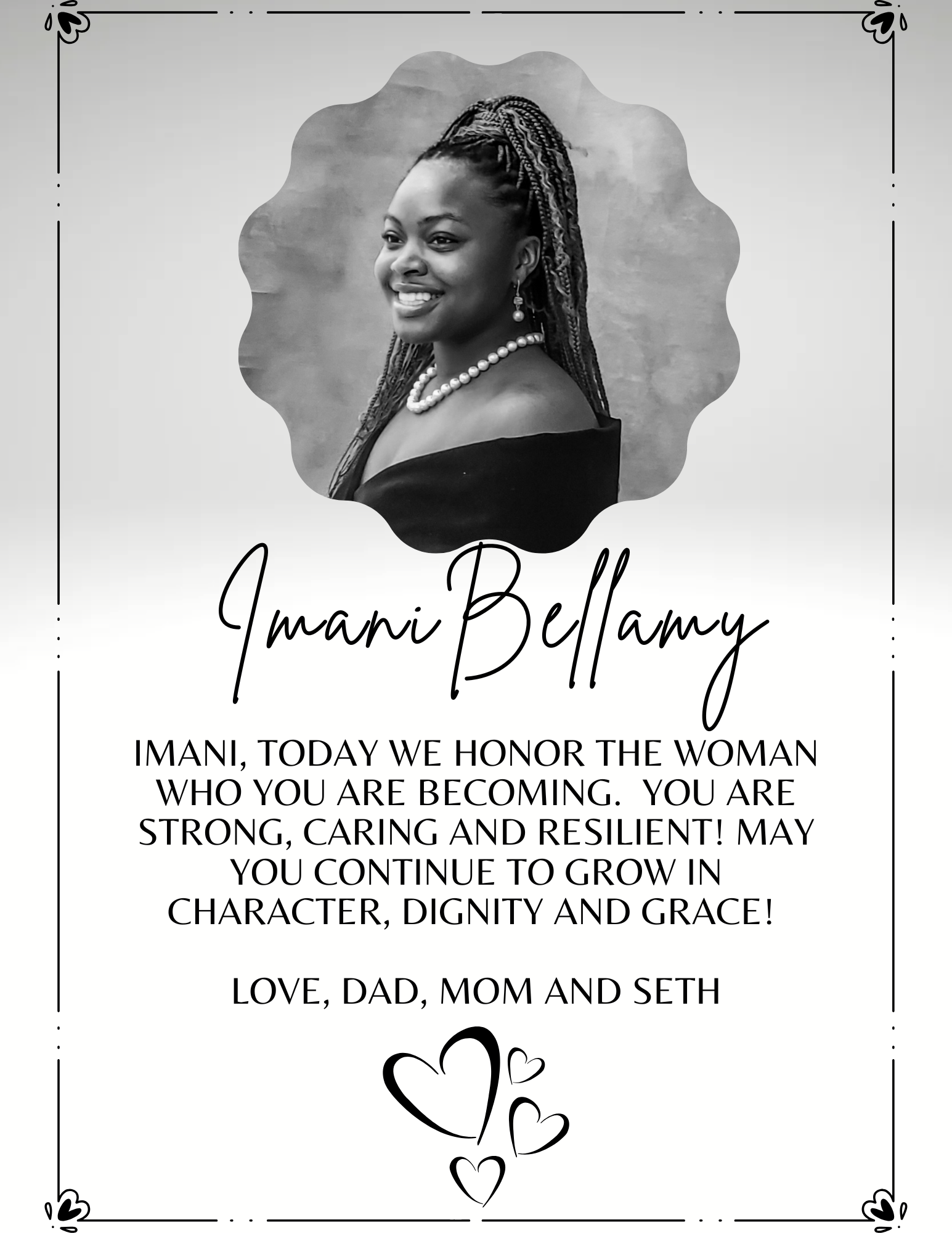 Imani Bellamy

IMANI, TODAY WE HONOR THE WOMAN WHO YOU ARE BECOMING. YOU ARE STRONG, CARING AND RESILIENT! MAY YOU CONTINUE TO GROW IN CHARACTER, DIGNITY AND GRACE!

LOVE, DAD, MOM AND SETH